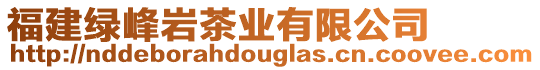 福建绿峰岩茶业有限公司
http://nddeborahdouglas.cn.coovee.com